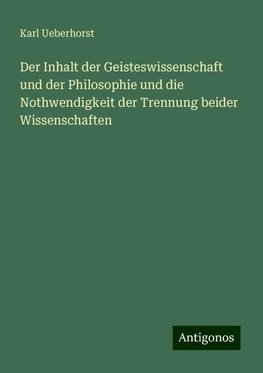 Karl Ueberhorst

Der Inhalt der Geisteswissenschaft und der Philosophie und die Nothwendigkeit der Trennung beider Wissenschaften

Antigonos